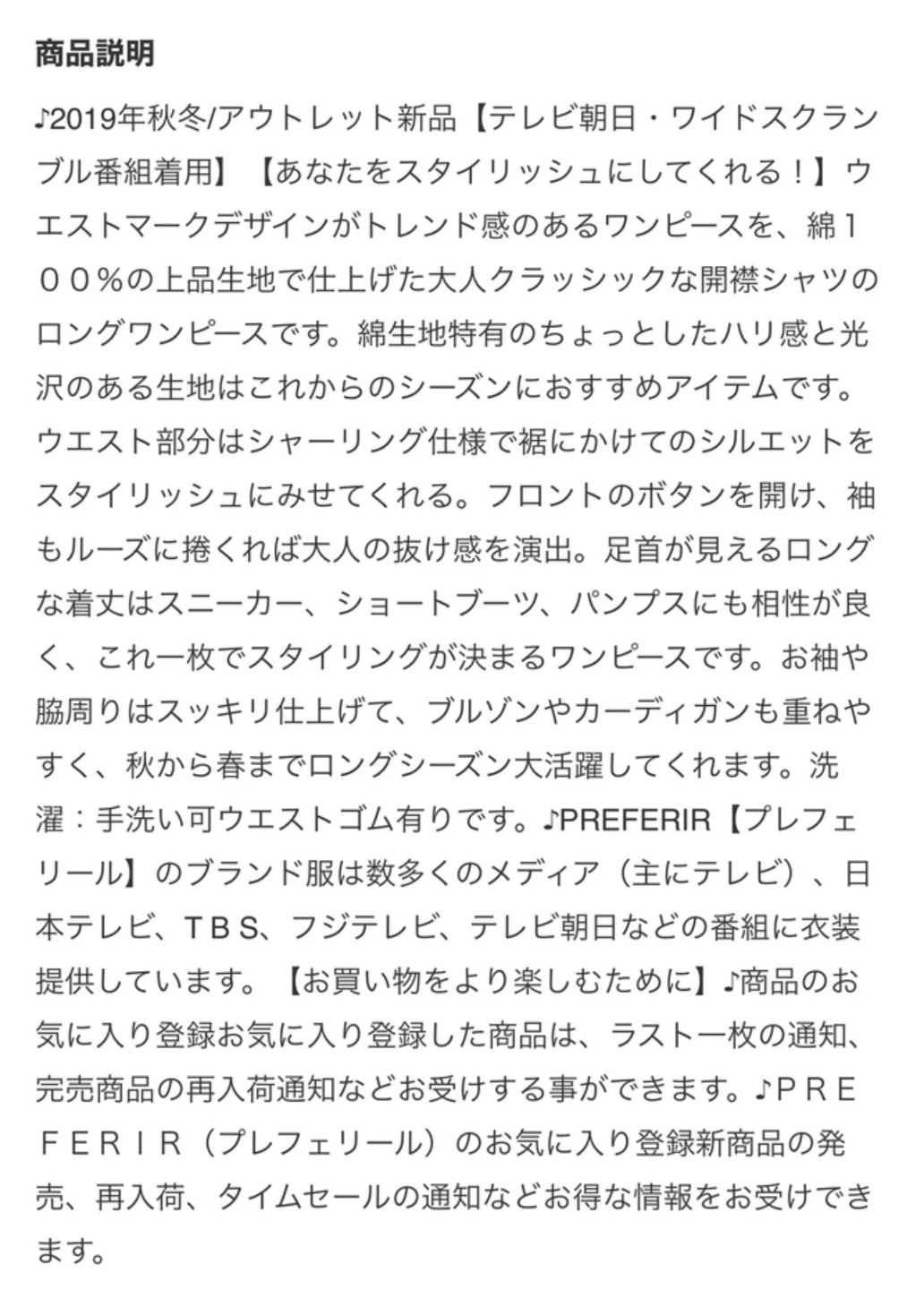 商品説明

♪2019年秋冬/アウトレット新品【テレビ朝日・ワイドスクランブル番組着用】【あなたをスタイリッシュにしてくれる！】ウエストマークデザインがトレンド感のあるワンピースを、綿１００％の上品生地で仕上げた大人クラッシックな開襟シャツのロングワンピースです。綿生地特有のちょっとしたハリ感と光沢のある生地はこれからのシーズンにおすすめアイテムです。ウエスト部分はシャーリング仕様で裾にかけてのシルエットをスタイリッシュにみせてくれる。フロントのボタンを開け、袖もルーズに捲くれば大人の抜け感を演出。足首が見えるロングな着丈はスニーカー、ショートブーツ、パンプスにも相性が良く、これ一枚でスタイリングが決まるワンピースです。お袖や脇周りはスッキリ仕上げて、ブルゾンやカーディガンも重ねやすく、秋から春までロングシーズン大活躍してくれます。洗濯：手洗い可ウエストゴム有りです。♪PREFERIR【プレフェリール】のブランド服は数多くのメディア（主にテレビ）、日本テレビ、ＴＢＳ、フジテレビ、テレビ朝日などの番組に衣装提供しています。【お買い物をより楽しむために】♪商品のお気に入り登録お気に入り登録した商品は、ラスト一枚の通知、完売商品の再入荷通知などお受けする事ができます。♪ＰＲＥＦＥＲＩＲ（プレフェリール）のお気に入り登録新商品の発売、再入荷、タイムセールの通知などお得な情報をお受けできます。